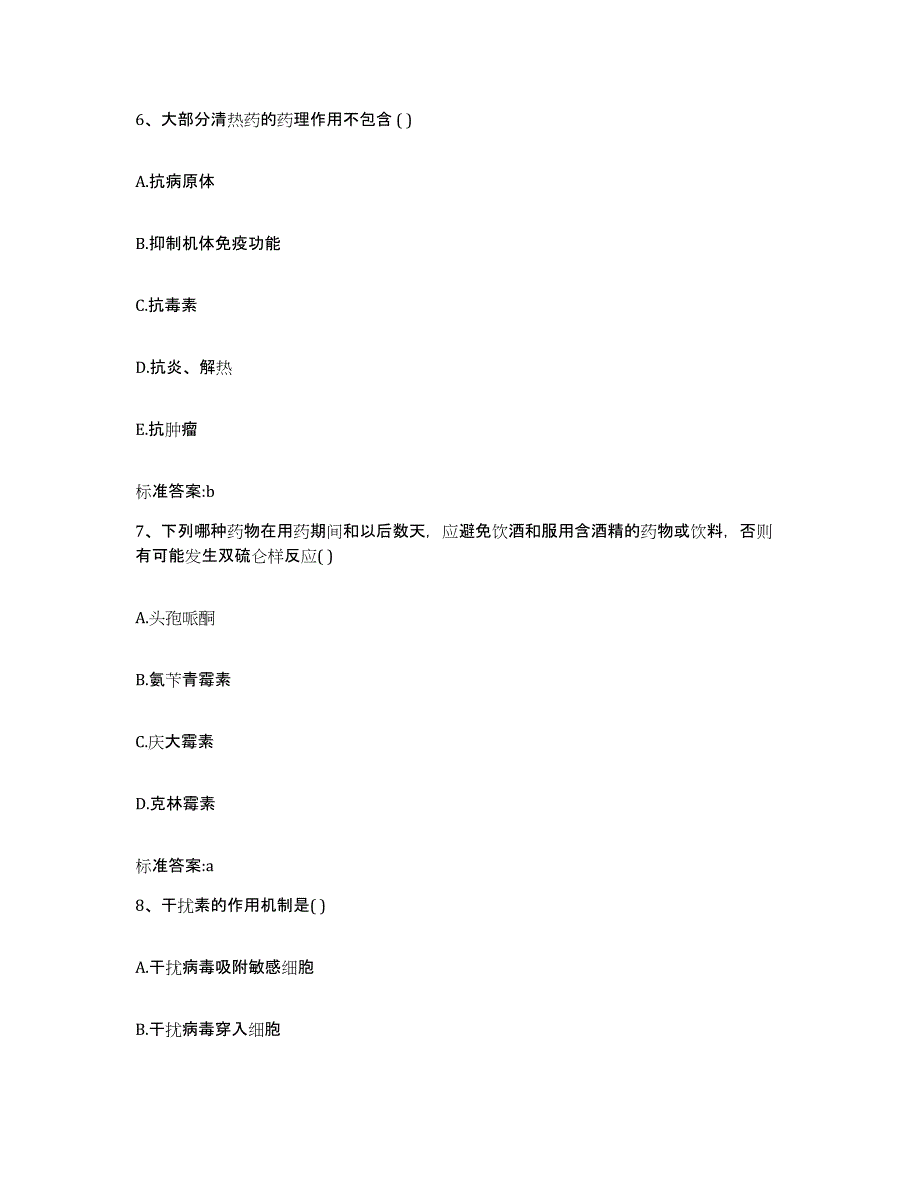 6、大部分清热药的药理作用不包含 ( )

A.抗病原体

B.抑制机体免疫功能

C.抗毒素

D.抗炎、解热

E.抗肿瘤

标准答案:b

7、下列哪种药物在用药期间和以后数天，应避免饮酒和服用含酒精的药物或饮料，否则有可能发生双硫仑样反应( )

A.头孢哌酮

B.氨苄青霉素

C.庆大霉素

D.克林霉素

标准答案:a

8、干扰素的作用机制是( )

A.干扰病毒吸附敏感细胞

B.干扰病毒穿入细胞